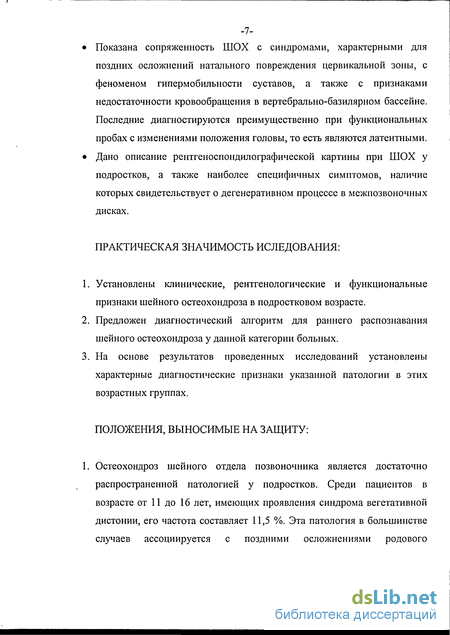 -7-

• Показана сопряженность ШОХ с синдромами, характерными для поздних осложнений натального повреждения цервикальной зоны, с феноменом гипермобильности суставов, а также с признаками недостаточности кровообращения в вертебрально-базилярном бассейне. Последние диагностируются преимущественно при функциональных пробах с изменениями положения головы, то есть являются латентными.

• Дано описание рентгеноспондилографической картины при ШОХ у подростков, а также наиболее специфичных симптомов, наличие которых свидетельствует о дегенеративном процессе в межпозвоночных дисках.

ПРАКТИЧЕСКАЯ ЗНАЧИМОСТЬ ИСЛЕДОВАНИЯ:

1. Установлены клинические, рентгенологические и функциональные признаки шейного остеохондроза в подростковом возрасте.

2. Предложен диагностический алгоритм для раннего распознавания шейного остеохондроза у данной категории больных.

3. На основе результатов проведенных исследований установлены характерные диагностические признаки указанной патологии в этих возрастных группах.

ПОЛОЖЕНИЯ, ВЫНОСИМЫЕ НА ЗАЩИТУ:

1. Остеохондроз шейного отдела позвоночника является достаточно распространенной патологией у подростков. Среди пациентов в возрасте от 11 до 16 лет, имеющих проявления синдрома вегетативной дистонии, его частота составляет 11,5 %. Эта патология в большинстве случаев ассоциируется с поздними осложнениями родового

dsLib.net
библиотека диссертаций